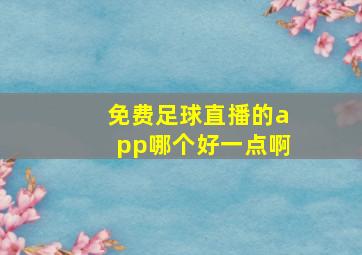 免费足球直播的app哪个好一点啊